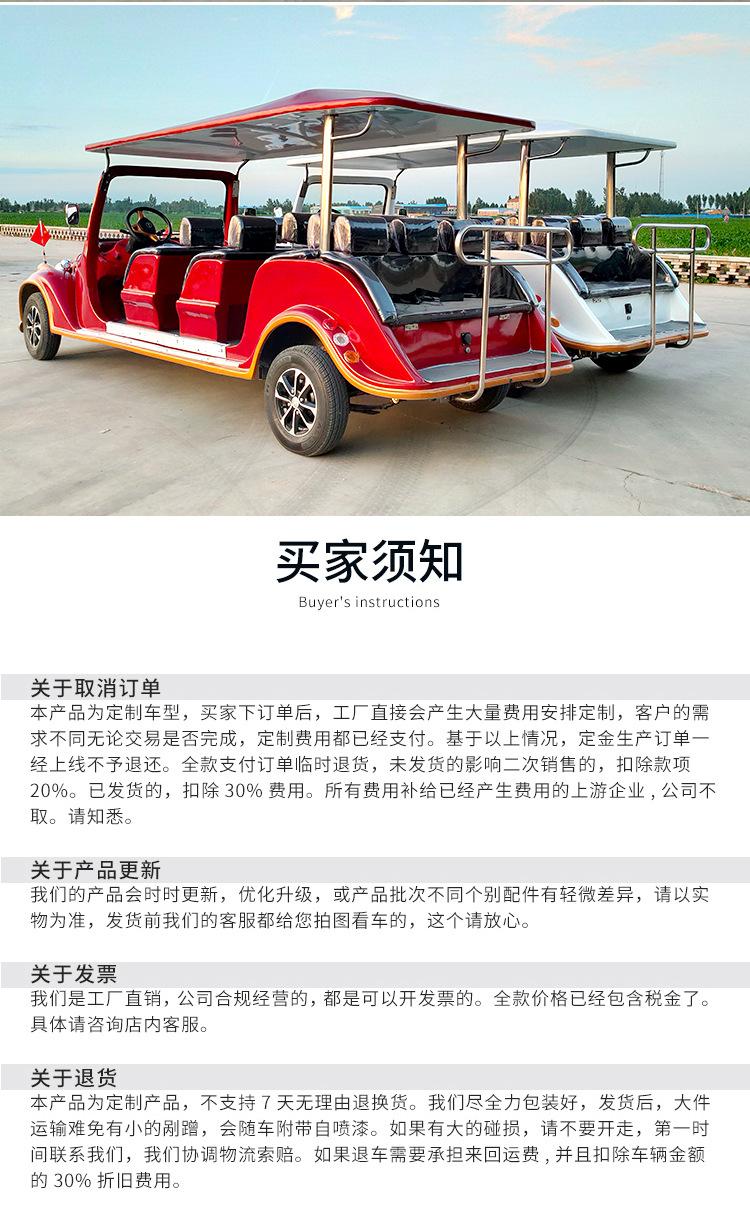 买家须知

Buyer's instructions

关于取消订单

本产品为定制车型，买家下订单后，工厂直接会产生大量费用安排定制，客户的需求不同无论交易是否完成，定制费用都已经支付。基于以上情况，定金生产订单一经上线不予退还。全款支付订单临时退货，未发货的影响二次销售的，扣除款项20%。已发货的，扣除30%费用。所有费用补给已经产生费用的上游企业，公司不取。请知悉。

关于产品更新

我们的产品会时时更新，优化升级，或产品批次不同个别配件有轻微差异，请以实物为准，发货前我们的客服都给您拍图看车的，这个请放心。

关于发票

我们是工厂直销，公司合规经营的，都是可以开发票的。全款价格已经包含税金了。具体请咨询店内客服。

关于退货

本产品为定制产品，不支持7天无理由退换货。我们尽全力包装好，发货后，大件运输难免有小的剐蹭，会随车附带自喷漆。如果有大的碰损，请不要开走，第一时间联系我们，我们协调物流索赔。如果退车需要承担来回运费，并且扣除车辆金额的30%折旧费用。